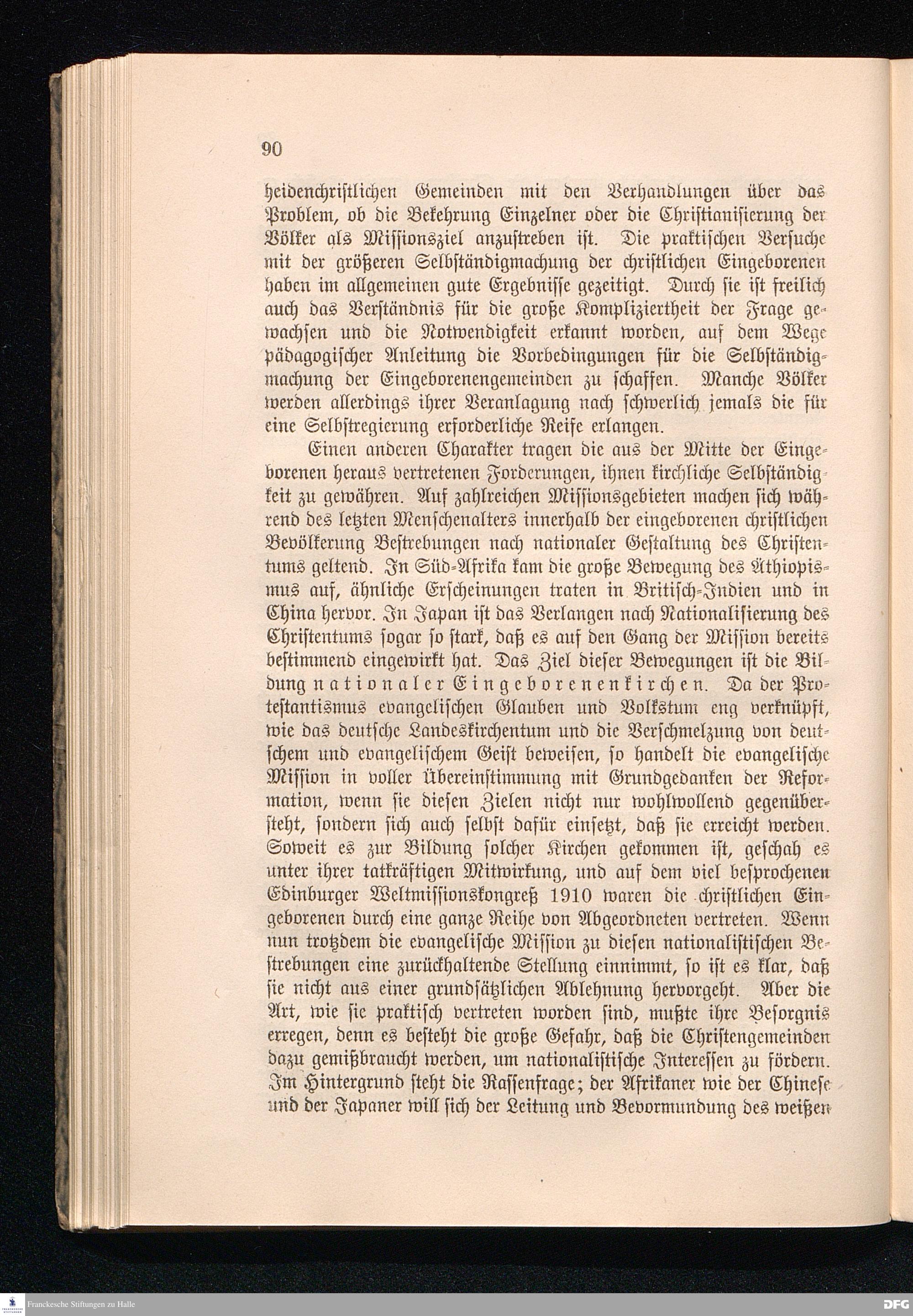 90

heidenchristlichen Gemeinden mit den Verhandlungen über das Problem, ob die Bekehrung Einzelner oder die Christianisierung der Völker als Missionsziel anzustreben ist. Die praktischen Versuche mit der größeren Selbständigmachung der christlichen Eingeborenen haben im allgemeinen gute Ergebnisse gezeitigt. Durch sie ist freilich auch das Verständnis für die große Kompliziertheit der Frage gewachsen und die Notwendigkeit erkannt worden, auf dem Wege pädagogischer Anleitung die Vorbedingungen für die Selbständigmachung der Eingeborenengemeinden zu schaffen. Manche Völker werden allerdings ihrer Veranlagung nach schwerlich jemals die für eine Selbstregierung erforderliche Reife erlangen.

Einen anderen Charakter tragen die aus der Mitte der Eingeborenen heraus vertretenen Forderungen, ihnen kirchliche Selbständigkeit zu gewähren. Auf zahlreichen Missionsgebieten machen sich während des letzten Menschenalters innerhalb der eingeborenen christlichen Bevölkerung Bestrebungen nach nationaler Gestaltung des Christentums geltend. In Süd-Afrika kam die große Bewegung des Äthiopismus auf, ähnliche Erscheinungen traten in Britisch-Indien und in China hervor. In Japan ist das Verlangen nach Nationalisierung des Christentums sogar so stark, daß es auf den Gang der Mission bereits bestimmend eingewirkt hat. Das Ziel dieser Bewegungen ist die Bildung nationaler Eingeborenenkirchen. Da der Protestantismus evangelischen Glauben und Volkstum eng verknüpft, wie das deutsche Landeskirchentum und die Verschmelzung von deutschem und evangelischem Geist beweisen, so handelt die evangelische Mission in voller Übereinstimmung mit Grundgedanken der Reformation, wenn sie diesen Zielen nicht nur wohlwollend gegenübersteht, sondern sich auch selbst dafür einsetzt, daß sie erreicht werden. Soweit es zur Bildung solcher Kirchen gekommen ist, geschah es unter ihrer tatkräftigen Mitwirkung, und auf dem viel besprochenen Edinburger Weltmissionskongreß 1910 waren die christlichen Eingeborenen durch eine ganze Reihe von Abgeordneten vertreten. Wenn nun trotzdem die evangelische Mission zu diesen nationalistischen Bestrebungen eine zurückhaltende Stellung einnimmt, so ist es klar, daß sie nicht aus einer grundsätzlichen Ablehnung hervorgeht. Aber die Art, wie sie praktisch vertreten worden sind, mußte ihre Besorgnis erregen, denn es besteht die große Gefahr, daß die Christengemeinden dazu gemißbraucht werden, um nationalistische Interessen zu fördern. Im Hintergrund steht die Rassenfrage; der Afrikaner wie der Chinese und der Japaner will sich der Leitung und Bevormundung des weißen

Franckesche Stiftungen zu Halle
DFG